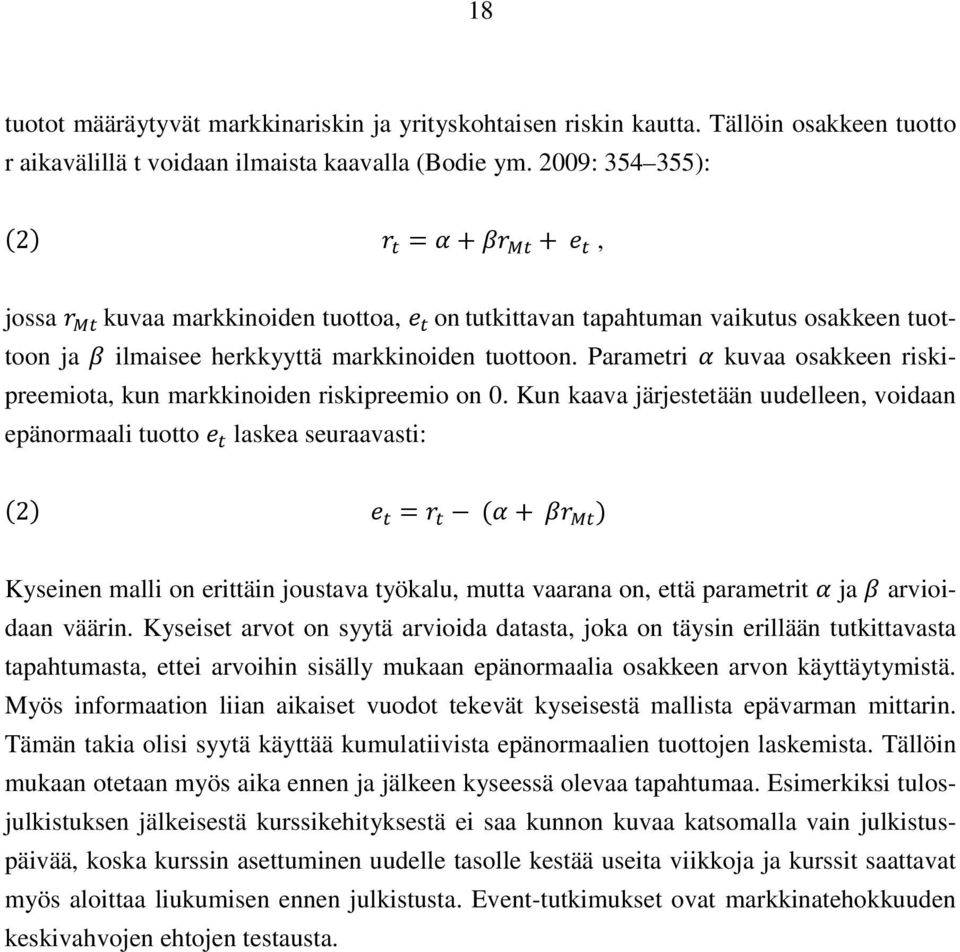 18

tuotot määräytyvät markkinariskin ja yrityskohtaisen riskin kautta. Tällöin osakkeen tuotto r aikavälillä t voidaan ilmaista kaavalla (Bodie ym. 2009: 354–355):

(2) $r_t = \alpha + \beta r_{Mt} + e_t$ ,

jossa $r_{Mt}$ kuvaa markkinoiden tuottoa, $e_t$ on tutkittavan tapahtuman vaikutus osakkeen tuottoon ja $\beta$ ilmaisee herkkyyttä markkinoiden tuottoon. Parametri $\alpha$ kuvaa osakkeen riskipreemiota, kun markkinoiden riskipreemio on 0. Kun kaava järjestetään uudelleen, voidaan epänormaali tuotto $e_t$ laskea seuraavasti:

(2) $e_t = r_t - (\alpha + \beta r_{Mt})$

Kyseinen malli on erittäin joustava työkalu, mutta vaarana on, että parametrit $\alpha$ ja $\beta$ arvioidaan väärin. Kyseiset arvot on syytä arvioida datasta, joka on täysin erillään tutkittavasta tapahtumasta, ettei arvoihin sisälly mukaan epänormaalia osakkeen arvon käyttäytymistä. Myös informaation liian aikaiset vuodot tekevät kyseisestä mallista epävarman mittarin. Tämän takia olisi syytä käyttää kumulatiivista epänormaalien tuottojen laskemista. Tällöin mukaan otetaan myös aika ennen ja jälkeen kyseessä olevaa tapahtumaa. Esimerkiksi tulosjulkistuksen jälkeisestä kurssikehityksestä ei saa kunnon kuvaa katsomalla vain julkistuspäivää, koska kurssin asettuminen uudelle tasolle kestää useita viikkoja ja kurssit saattavat myös aloittaa liukumisen ennen julkistusta. Event-tutkimukset ovat markkinatehokkuuden keskivahvojen ehtojen testausta.